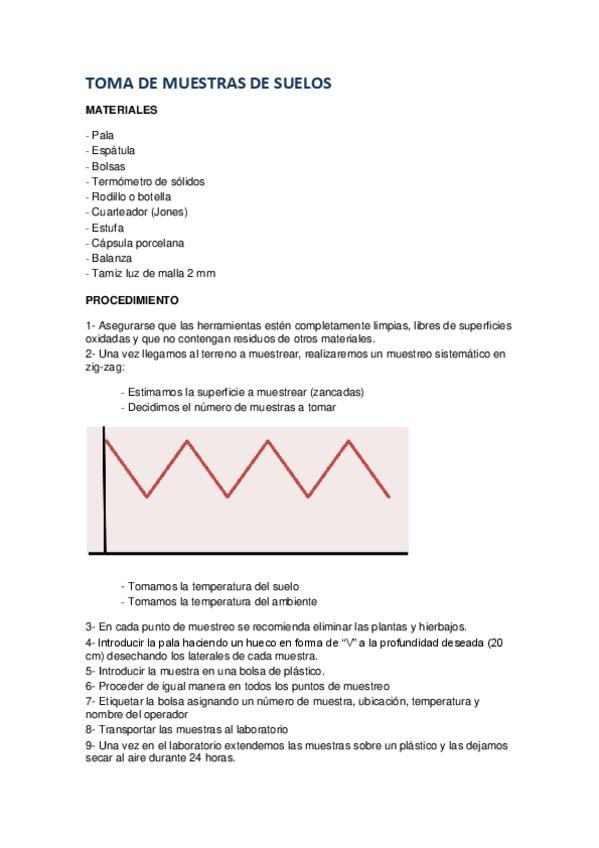 TOMA DE MUESTRAS DE SUELOS

MATERIALES

- Pala
- Espátula
- Bolsas
- Termómetro de sólidos
- Rodillo o botella
- Cuarteador (Jones)
- Estufa
- Cápsula porcelana
- Balanza
- Tamiz luz de malla 2 mm

PROCEDIMIENTO

1- Asegurarse que las herramientas estén completamente limpias, libres de superficies oxidadas y que no contengan residuos de otros materiales.
2- Una vez llegamos al terreno a muestrear, realizaremos un muestreo sistemático en zig-zag:

- Estimamos la superficie a muestrear (zancadas)
- Decidimos el número de muestras a tomar

- Tomamos la temperatura del suelo
- Tomamos la temperatura del ambiente

3- En cada punto de muestreo se recomienda eliminar las plantas y hierbajos.
4- Introducir la pala haciendo un hueco en forma de "V" a la profundidad deseada (20 cm) desechando los laterales de cada muestra.
5- Introducir la muestra en una bolsa de plástico.
6- Proceder de igual manera en todos los puntos de muestreo
7- Etiquetar la bolsa asignando un número de muestra, ubicación, temperatura y nombre del operador
8- Transportar las muestras al laboratorio
9- Una vez en el laboratorio extendemos las muestras sobre un plástico y las dejamos secar al aire durante 24 horas.